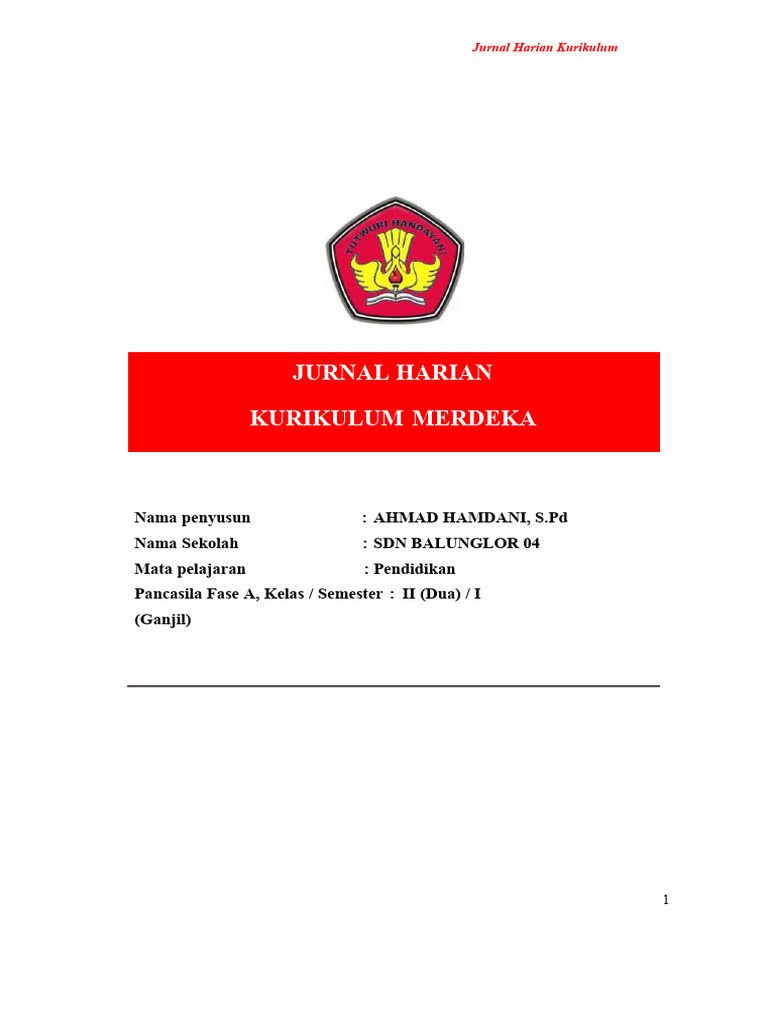 Jurnal Harian Kurikulum

TUT WURI HANDAYANI

JURNAL HARIAN

KURIKULUM MERDEKA

Nama penyusun : AHMAD HAMDANI, S.Pd
Nama Sekolah : SDN BALUNGLOR 04
Mata pelajaran : Pendidikan Pancasila Fase A, Kelas / Semester : II (Dua) / I (Ganjil)

1